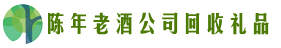 陈年老酒公司回收礼品